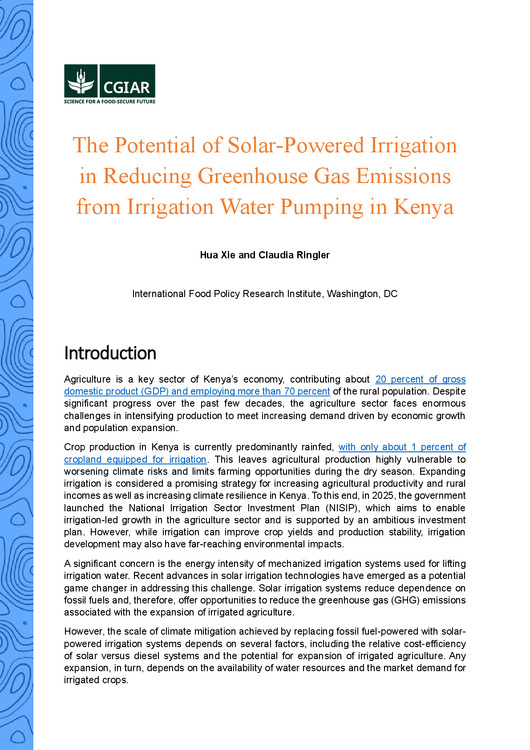 CGIAR
SCIENCE FOR A FOOD-SECURE FUTURE

The Potential of Solar-Powered Irrigation in Reducing Greenhouse Gas Emissions from Irrigation Water Pumping in Kenya

Hua Xie and Claudia Ringler

International Food Policy Research Institute, Washington, DC

Introduction

Agriculture is a key sector of Kenya's economy, contributing about 20 percent of gross domestic product (GDP) and employing more than 70 percent of the rural population. Despite significant progress over the past few decades, the agriculture sector faces enormous challenges in intensifying production to meet increasing demand driven by economic growth and population expansion.

Crop production in Kenya is currently predominantly rainfed, with only about 1 percent of cropland equipped for irrigation. This leaves agricultural production highly vulnerable to worsening climate risks and limits farming opportunities during the dry season. Expanding irrigation is considered a promising strategy for increasing agricultural productivity and rural incomes as well as increasing climate resilience in Kenya. To this end, in 2025, the government launched the National Irrigation Sector Investment Plan (NISIP), which aims to enable irrigation-led growth in the agriculture sector and is supported by an ambitious investment plan. However, while irrigation can improve crop yields and production stability, irrigation development may also have far-reaching environmental impacts.

A significant concern is the energy intensity of mechanized irrigation systems used for lifting irrigation water. Recent advances in solar irrigation technologies have emerged as a potential game changer in addressing this challenge. Solar irrigation systems reduce dependence on fossil fuels and, therefore, offer opportunities to reduce the greenhouse gas (GHG) emissions associated with the expansion of irrigated agriculture.

However, the scale of climate mitigation achieved by replacing fossil fuel-powered with solar-powered irrigation systems depends on several factors, including the relative cost-efficiency of solar versus diesel systems and the potential for expansion of irrigated agriculture. Any expansion, in turn, depends on the availability of water resources and the market demand for irrigated crops.